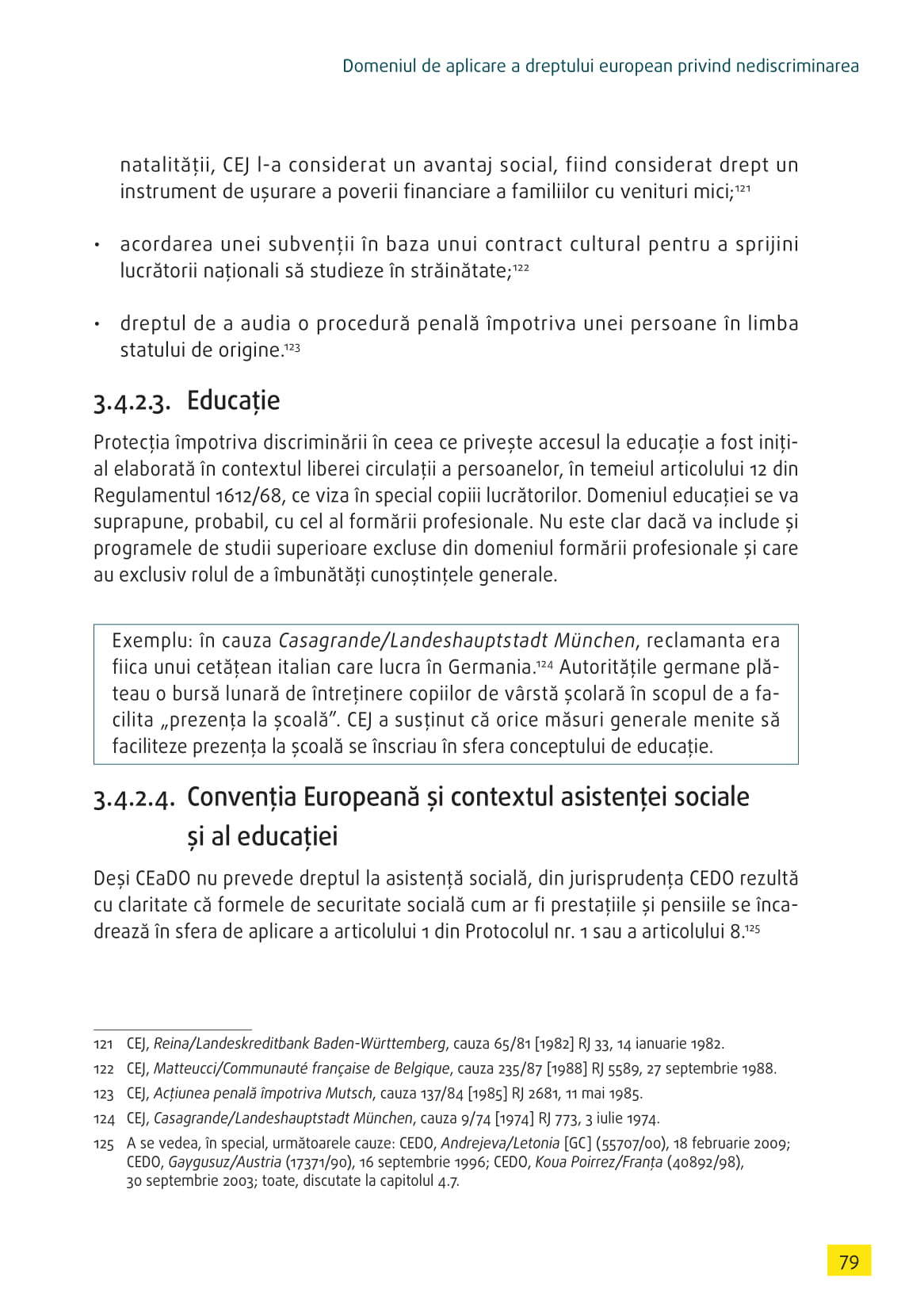 Domeniul de aplicare a dreptului european privind nediscriminarea

natalității, CEJ l-a considerat un avantaj social, fiind considerat drept un instrument de ușurare a poverii financiare a familiilor cu venituri mici;$^{121}$

• acordarea unei subvenții în baza unui contract cultural pentru a sprijini lucrătorii naționali să studieze în străinătate;$^{122}$

• dreptul de a audia o procedură penală împotriva unei persoane în limba statului de origine.$^{123}$

3.4.2.3. Educație

Protecția împotriva discriminării în ceea ce privește accesul la educație a fost inițial elaborată în contextul liberei circulații a persoanelor, în temeiul articolului 12 din Regulamentul 1612/68, ce viza în special copiii lucrătorilor. Domeniul educației se va suprapune, probabil, cu cel al formării profesionale. Nu este clar dacă va include și programele de studii superioare excluse din domeniul formării profesionale și care au exclusiv rolul de a îmbunătăți cunoștințele generale.

Exemplu: în cauza Casagrande/Landeshauptstadt München, reclamanta era fiica unui cetățean italian care lucra în Germania.$^{124}$ Autoritățile germane plăteau o bursă lunară de întreținere copiilor de vârstă școlară în scopul de a facilita „prezența la școală”. CEJ a susținut că orice măsuri generale menite să faciliteze prezența la școală se înscriau în sfera conceptului de educație.

3.4.2.4. Convenția Europeană și contextul asistenței sociale și al educației

Deși CEaDO nu prevede dreptul la asistență socială, din jurisprudența CEDO rezultă cu claritate că formele de securitate socială cum ar fi prestațiile și pensiile se încadrează în sfera de aplicare a articolului 1 din Protocolul nr. 1 sau a articolului 8.$^{125}$

121 CEJ, Reina/Landeskreditbank Baden-Württemberg, cauza 65/81 [1982] RJ 33, 14 ianuarie 1982.

122 CEJ, Matteucci/Communauté française de Belgique, cauza 235/87 [1988] RJ 5589, 27 septembrie 1988.

123 CEJ, Acțiunea penală împotriva Mutsch, cauza 137/84 [1985] RJ 2681, 11 mai 1985.

124 CEJ, Casagrande/Landeshauptstadt München, cauza 9/74 [1974] RJ 773, 3 iulie 1974.

125 A se vedea, în special, următoarele cauze: CEDO, Andrejeva/Letonia [GC] (55707/00), 18 februarie 2009; CEDO, Gaygusuz/Austria (17371/90), 16 septembrie 1996; CEDO, Koua Poirrez/Franța (40892/98), 30 septembrie 2003; toate, discutate la capitolul 4.7.

79